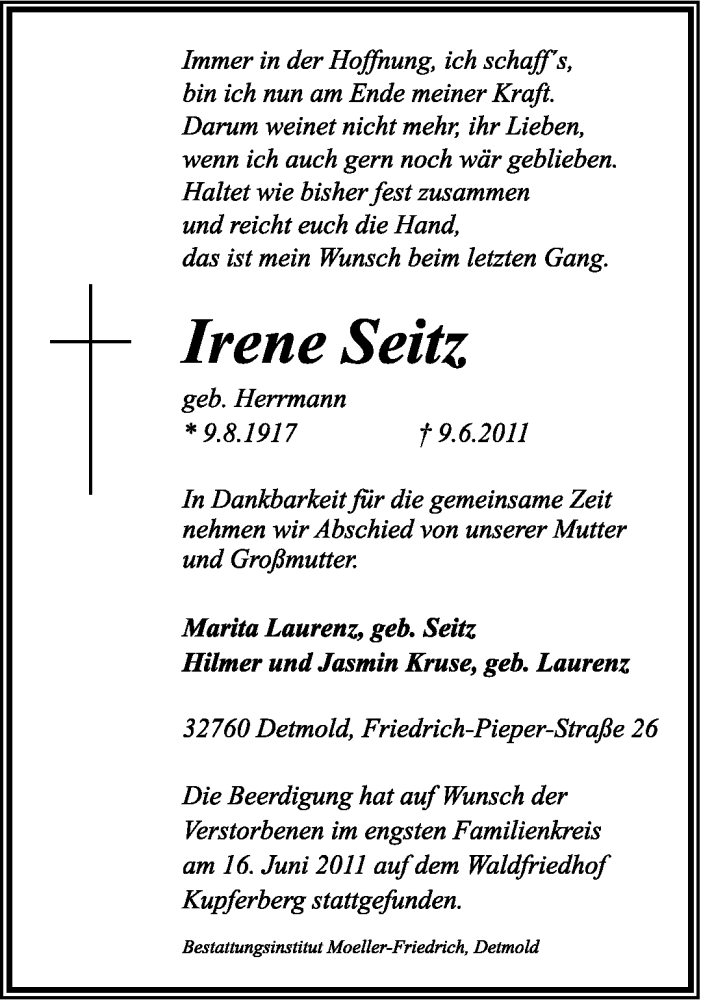 Immer in der Hoffnung, ich schaff's,
bin ich nun am Ende meiner Kraft.
Darum weinet nicht mehr, ihr Lieben,
wenn ich auch gern noch wär geblieben.
Haltet wie bisher fest zusammen
und reicht euch die Hand,
das ist mein Wunsch beim letzten Gang.

Irene Seitz

geb. Herrmann
* 9.8.1917 † 9.6.2011

In Dankbarkeit für die gemeinsame Zeit nehmen wir Abschied von unserer Mutter und Großmutter.

Marita Laurenz, geb. Seitz
Hilmer und Jasmin Kruse, geb. Laurenz

32760 Detmold, Friedrich-Pieper-Straße 26

Die Beerdigung hat auf Wunsch der Verstorbenen im engsten Familienkreis am 16. Juni 2011 auf dem Waldfriedhof Kupferberg stattgefunden.

Bestattungsinstitut Moeller-Friedrich, Detmold